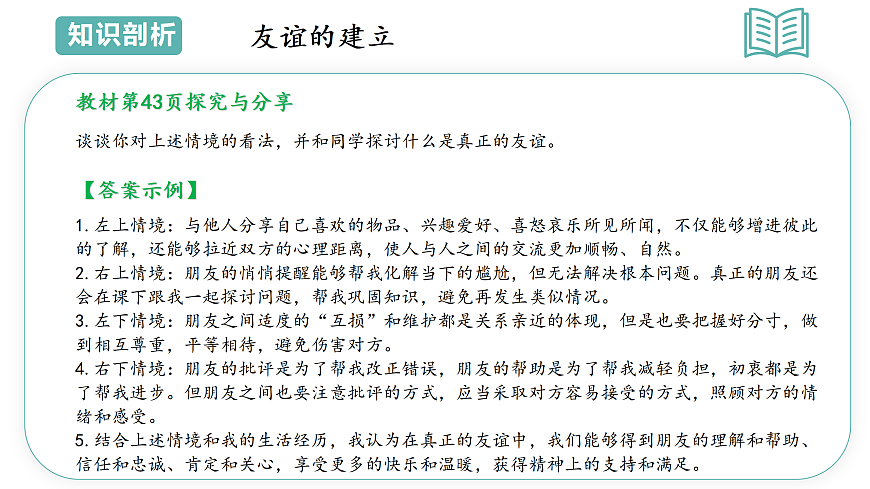 知识剖析

友谊的建立

教材第43页探究与分享

谈谈你对上述情境的看法，并和同学探讨什么是真正的友谊。

【答案示例】

1. 左上情境：与他人分享自己喜欢的物品、兴趣爱好、喜怒哀乐所见所闻，不仅能够增进彼此的了解，还能够拉近双方的心理距离，使人与人之间的交流更加顺畅、自然。
2. 右上情境：朋友的悄悄提醒能够帮我化解当下的尴尬，但无法解决根本问题。真正的朋友还会在课下跟我一起探讨问题，帮我巩固知识，避免再发生类似情况。
3. 左下情境：朋友之间适度的“互损”和维护都是关系亲近的体现，但是也要把握好分寸，做到相互尊重，平等相待，避免伤害对方。
4. 右下情境：朋友的批评是为了帮我改正错误，朋友的帮助是为了帮我减轻负担，初衷都是为了帮我进步。但朋友之间也要注意批评的方式，应当采取对方容易接受的方式，照顾对方的情绪和感受。
5. 结合上述情境和我的生活经历，我认为在真正的友谊中，我们能够得到朋友的理解和帮助、信任和忠诚、肯定和关心，享受更多的快乐和温暖，获得精神上的支持和满足。